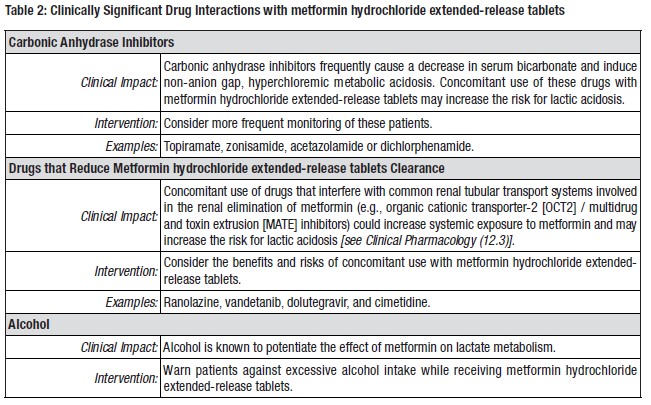 Table 2: Clinically Significant Drug Interactions with metformin hydrochloride extended-release tablets

| Carbonic Anhydrase Inhibitors | |
|---|---|
| Clinical Impact: | Carbonic anhydrase inhibitors frequently cause a decrease in serum bicarbonate and induce non-anion gap, hyperchloremic metabolic acidosis. Concomitant use of these drugs with metformin hydrochloride extended-release tablets may increase the risk for lactic acidosis. |
| Intervention: | Consider more frequent monitoring of these patients. |
| Examples: | Topiramate, zonisamide, acetazolamide or dichlorphenamide. |
| Drugs that Reduce Metformin hydrochloride extended-release tablets Clearance | |
| Clinical Impact: | Concomitant use of drugs that interfere with common renal tubular transport systems involved in the renal elimination of metformin (e.g., organic cationic transporter-2 [OCT2] / multidrug and toxin extrusion [MATE] inhibitors) could increase systemic exposure to metformin and may increase the risk for lactic acidosis [see Clinical Pharmacology (12.3)]. |
| Intervention: | Consider the benefits and risks of concomitant use with metformin hydrochloride extended-release tablets. |
| Examples: | Ranolazine, vandetanib, dolutegravir, and cimetidine. |
| Alcohol | |
| Clinical Impact: | Alcohol is known to potentiate the effect of metformin on lactate metabolism. |
| Intervention: | Warn patients against excessive alcohol intake while receiving metformin hydrochloride extended-release tablets. |